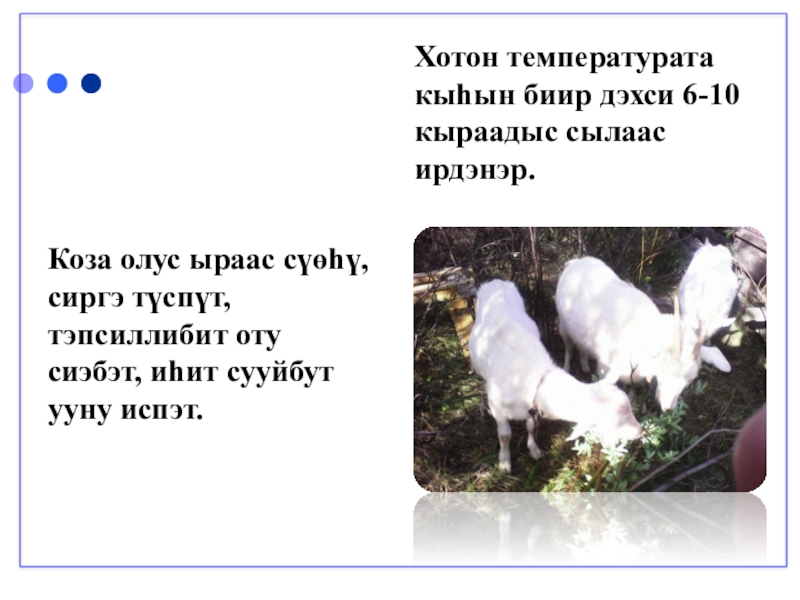 Хотон температурата кыһын биир дэхси 6-10 кыраадыс сылаас ирдэнэр.

Коза олус ыраас сүөһү, сиргэ түспүт, тэпсиллибит оту сиэбэт, иһит сууйбут ууну испэт.